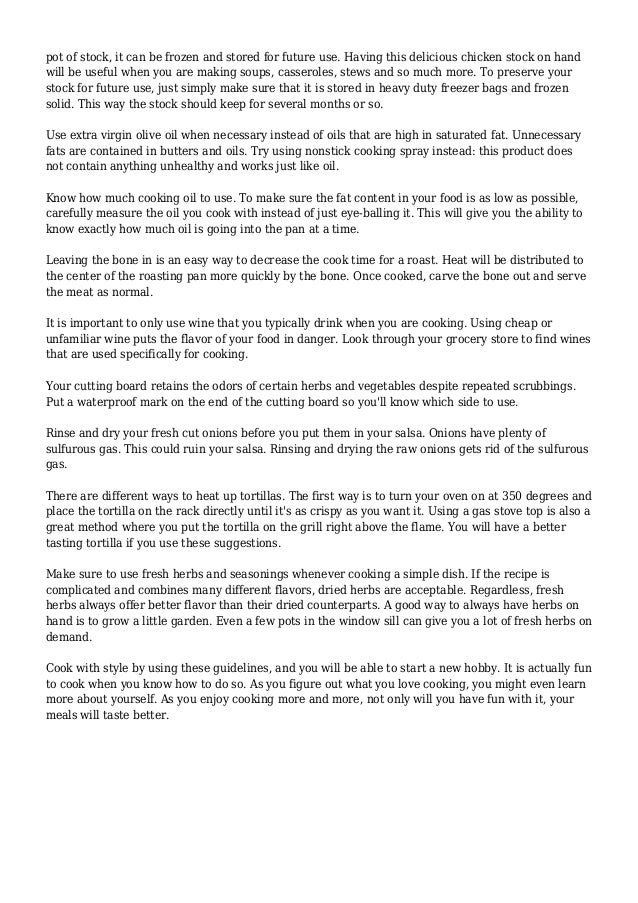 pot of stock, it can be frozen and stored for future use. Having this delicious chicken stock on hand will be useful when you are making soups, casseroles, stews and so much more. To preserve your stock for future use, just simply make sure that it is stored in heavy duty freezer bags and frozen solid. This way the stock should keep for several months or so.

Use extra virgin olive oil when necessary instead of oils that are high in saturated fat. Unnecessary fats are contained in butters and oils. Try using nonstick cooking spray instead: this product does not contain anything unhealthy and works just like oil.

Know how much cooking oil to use. To make sure the fat content in your food is as low as possible, carefully measure the oil you cook with instead of just eye-balling it. This will give you the ability to know exactly how much oil is going into the pan at a time.

Leaving the bone in is an easy way to decrease the cook time for a roast. Heat will be distributed to the center of the roasting pan more quickly by the bone. Once cooked, carve the bone out and serve the meat as normal.

It is important to only use wine that you typically drink when you are cooking. Using cheap or unfamiliar wine puts the flavor of your food in danger. Look through your grocery store to find wines that are used specifically for cooking.

Your cutting board retains the odors of certain herbs and vegetables despite repeated scrubbings. Put a waterproof mark on the end of the cutting board so you'll know which side to use.

Rinse and dry your fresh cut onions before you put them in your salsa. Onions have plenty of sulfurous gas. This could ruin your salsa. Rinsing and drying the raw onions gets rid of the sulfurous gas.

There are different ways to heat up tortillas. The first way is to turn your oven on at 350 degrees and place the tortilla on the rack directly until it's as crispy as you want it. Using a gas stove top is also a great method where you put the tortilla on the grill right above the flame. You will have a better tasting tortilla if you use these suggestions.

Make sure to use fresh herbs and seasonings whenever cooking a simple dish. If the recipe is complicated and combines many different flavors, dried herbs are acceptable. Regardless, fresh herbs always offer better flavor than their dried counterparts. A good way to always have herbs on hand is to grow a little garden. Even a few pots in the window sill can give you a lot of fresh herbs on demand.

Cook with style by using these guidelines, and you will be able to start a new hobby. It is actually fun to cook when you know how to do so. As you figure out what you love cooking, you might even learn more about yourself. As you enjoy cooking more and more, not only will you have fun with it, your meals will taste better.